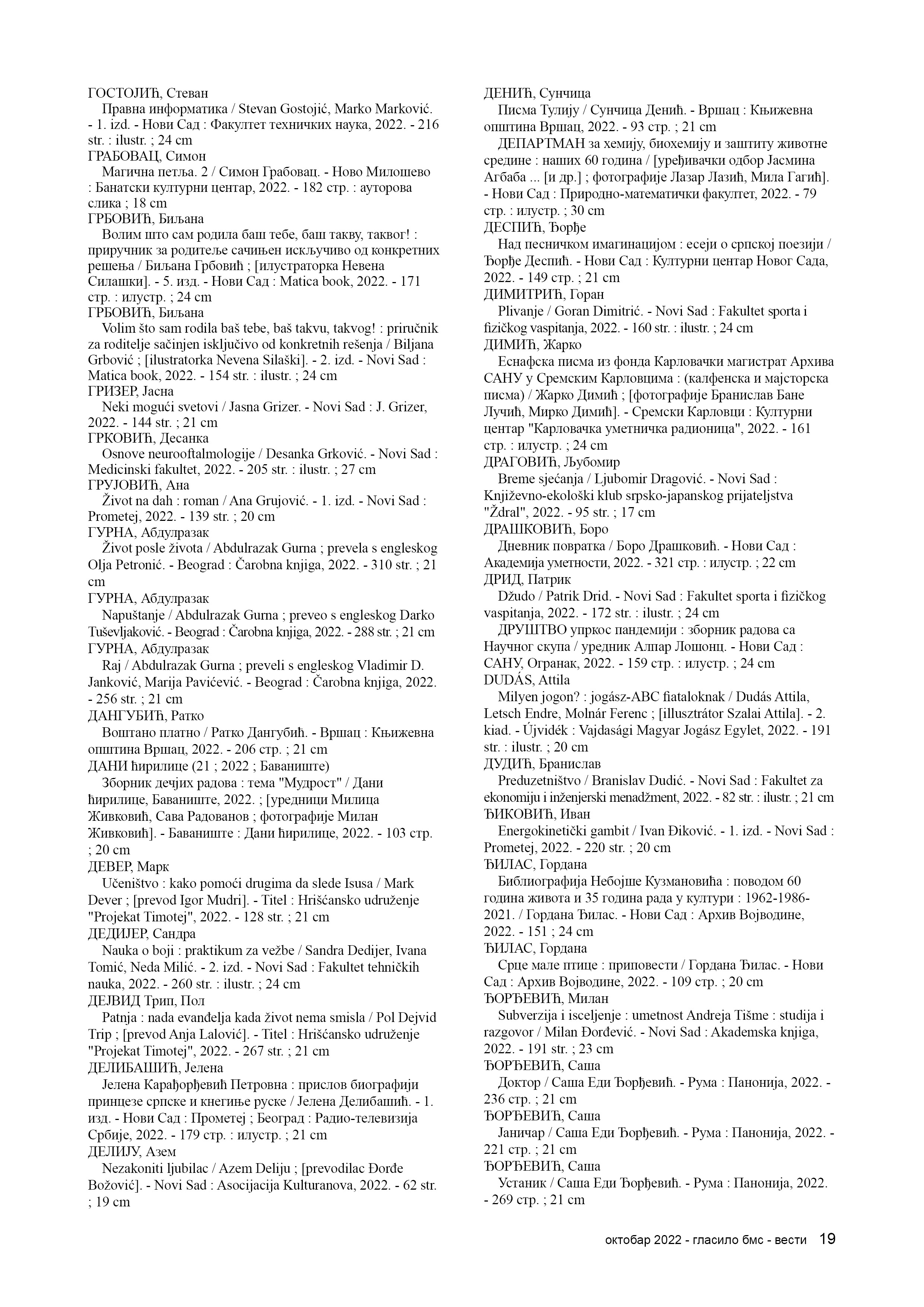 ГОСТОЈИЋ, Стеван
Правна информатика / Stevan Gostojić, Marko Marković. - 1. izd. - Нови Сад : Факултет техничких наука, 2022. - 216 str. : ilustr. ; 24 cm
ГРАБОВАЦ, Симон
Магична петља. 2 / Симон Грабовац. - Ново Милошево : Банатски културни центар, 2022. - 182 стр. : ауторова слика ; 18 cm
ГРБОВИЋ, Биљана
Волим што сам родила баш тебе, баш такву, таквог! : приручник за родитеље сачињен искључиво од конкретних решења / Биљана Грбовић ; [илустраторка Невена Силашки]. - 5. изд. - Нови Сад : Matica book, 2022. - 171 стр. : илустр. ; 24 cm
ГРБОВИЋ, Биљана
Volim što sam rodila baš tebe, baš takvu, takvog! : priručnik za roditelje sačinjen isključivo od konkretnih rešenja / Biljana Grbović ; [ilustratorka Nevena Silaški]. - 2. izd. - Novi Sad : Matica book, 2022. - 154 str. : ilustr. ; 24 cm
ГРИЗЕР, Јасна
Neki mogući svetovi / Jasna Grizer. - Novi Sad : J. Grizer, 2022. - 144 str. ; 21 cm
ГРКОВИЋ, Десанка
Osnove neurooftalmologije / Desanka Grković. - Novi Sad : Medicinski fakultet, 2022. - 205 str. : ilustr. ; 27 cm
ГРУЈОВИЋ, Ана
Život na dah : roman / Ana Grujović. - 1. izd. - Novi Sad : Prometej, 2022. - 139 str. ; 20 cm
ГУРНА, Абдулразак
Život posle života / Abdulrazak Gurna ; prevela s engleskog Olja Petronić. - Beograd : Čarobna knjiga, 2022. - 310 str. ; 21 cm
ГУРНА, Абдулразак
Napuštanje / Abdulrazak Gurna ; preveo s engleskog Darko Tuševljaković. - Beograd : Čarobna knjiga, 2022. - 288 str. ; 21 cm
ГУРНА, Абдулразак
Raj / Abdulrazak Gurna ; preveli s engleskog Vladimir D. Janković, Marija Pavićević. - Beograd : Čarobna knjiga, 2022. - 256 str. ; 21 cm
ДАНГУБИЋ, Ратко
Воштано платно / Ратко Дангубић. - Вршац : Књижевна општина Вршац, 2022. - 206 стр. ; 21 cm
ДАНИ ћирилице (21 ; 2022 ; Баваниште)
Зборник дечјих радова : тема "Мудрост" / Дани ћирилице, Баваниште, 2022. ; [уредници Милица Живковић, Сава Радованов ; фотографије Милан Живковић]. - Баваниште : Дани ћирилице, 2022. - 103 стр. ; 20 cm
ДЕВЕР, Марк
Učeništvo : kako pomoći drugima da slede Isusa / Mark Dever ; [prevod Igor Mudri]. - Titel : Hrišćansko udruženje "Projekat Timotej", 2022. - 128 str. ; 21 cm
ДЕДИЈЕР, Сандра
Nauka o boji : praktikum za vežbe / Sandra Dedijer, Ivana Tomić, Neda Milić. - 2. izd. - Novi Sad : Fakultet tehničkih nauka, 2022. - 260 str. : ilustr. ; 24 cm
ДЕЈВИД Трип, Пол
Patnja : nada evanđelja kada život nema smisla / Pol Dejvid Trip ; [prevod Anja Lalović]. - Titel : Hrišćansko udruženje "Projekat Timotej", 2022. - 267 str. ; 21 cm
ДЕЛИБАШИЋ, Јелена
Јелена Карађорђевић Петровна : прислов биографији принцезе српске и кнегиње руске / Јелена Делибашић. - 1. изд. - Нови Сад : Прометеј ; Београд : Радио-телевизија Србије, 2022. - 179 стр. : илустр. ; 21 cm
ДЕЛИЈУ, Азем
Nezakoniti ljubilac / Azem Deliju ; [prevodilac Đorđe Božović]. - Novi Sad : Asocijacija Kulturanova, 2022. - 62 str. ; 19 cm

ДЕНИЋ, Сунчица
Писма Тулију / Сунчица Денић. - Вршац : Књижевна општина Вршац, 2022. - 93 стр. ; 21 cm
ДЕПАРТМАН за хемију, биохемију и заштиту животне средине : наших 60 година / [уређивачки одбор Јасмина Агбаба ... [и др.] ; фотографије Лазар Лазић, Мила Гагић]. - Нови Сад : Природно-математички факултет, 2022. - 79 стр. : илустр. ; 30 cm
ДЕСПИЋ, Ђорђе
Над песничком имагинацијом : есеји о српској поезији / Ђорђе Деспић. - Нови Сад : Културни центар Новог Сада, 2022. - 149 стр. ; 21 cm
ДИМИТРИЋ, Горан
Plivanje / Goran Dimitrić. - Novi Sad : Fakultet sporta i fizičkog vaspitanja, 2022. - 160 str. : ilustr. ; 24 cm
ДИМИЋ, Жарко
Еснафска писма из фонда Карловачки магистрат Архива САНУ у Сремским Карловцима : (калфенска и мајсторска писма) / Жарко Димић ; [фотографије Бранислав Бане Лучић, Мирко Димић]. - Сремски Карловци : Културни центар "Карловачка уметничка радионица", 2022. - 161 стр. : илустр. ; 24 cm
ДРАГОВИЋ, Љубомир
Breme sjećanja / Ljubomir Dragović. - Novi Sad : Književno-ekološki klub srpsko-japanskog prijateljstva "Ždral", 2022. - 95 str. ; 17 cm
ДРАШКОВИЋ, Боро
Дневник повратка / Боро Драшковић. - Нови Сад : Академија уметности, 2022. - 321 стр. : илустр. ; 22 cm
ДРИД, Патрик
Džudo / Patrik Drid. - Novi Sad : Fakultet sporta i fizičkog vaspitanja, 2022. - 172 str. : ilustr. ; 24 cm
ДРУШТВО упркос пандемији : зборник радова са Научног скупа / уредник Алпар Лошонц. - Нови Сад : САНУ, Огранак, 2022. - 159 стр. : илустр. ; 24 cm
DUDÁS, Attila
Milyen jogon? : jogász-ABC fiataloknak / Dudás Attila, Letsch Endre, Molnár Ferenc ; [illusztrátor Szalai Attila]. - 2. kiad. - Újvidék : Vajdasági Magyar Jogász Egylet, 2022. - 191 str. : ilustr. ; 20 cm
ДУДИЋ, Бранислав
Preduzetništvo / Branislav Dudić. - Novi Sad : Fakultet za ekonomiju i inženjerski menadžment, 2022. - 82 str. : ilustr. ; 21 cm
ЂИКОВИЋ, Иван
Energokinetički gambit / Ivan Điković. - 1. izd. - Novi Sad : Prometej, 2022. - 220 str. ; 20 cm
ЂИЛАС, Гордана
Библиографија Небојше Кузмановића : поводом 60 година живота и 35 година рада у култури : 1962-1986-2021. / Гордана Ђилас. - Нови Сад : Архив Војводине, 2022. - 151 ; 24 cm
ЂИЛАС, Гордана
Срце мале птице : приповести / Гордана Ђилас. - Нови Сад : Архив Војводине, 2022. - 109 стр. ; 20 cm
ЂОРЂЕВИЋ, Милан
Subverzija i isceljenje : umetnost Andreja Tišme : studija i razgovor / Milan Đorđević. - Novi Sad : Akademska knjiga, 2022. - 191 str. ; 23 cm
ЂОРЂЕВИЋ, Саша
Доктор / Саша Еди Ђорђевић. - Рума : Панонија, 2022. - 236 стр. ; 21 cm
ЂОРЂЕВИЋ, Саша
Јаничар / Саша Еди Ђорђевић. - Рума : Панонија, 2022. - 221 стр. ; 21 cm
ЂОРЂЕВИЋ, Саша
Устаник / Саша Еди Ђорђевић. - Рума : Панонија, 2022. - 269 стр. ; 21 cm

октобар 2022 - гласило бмс - вести 19